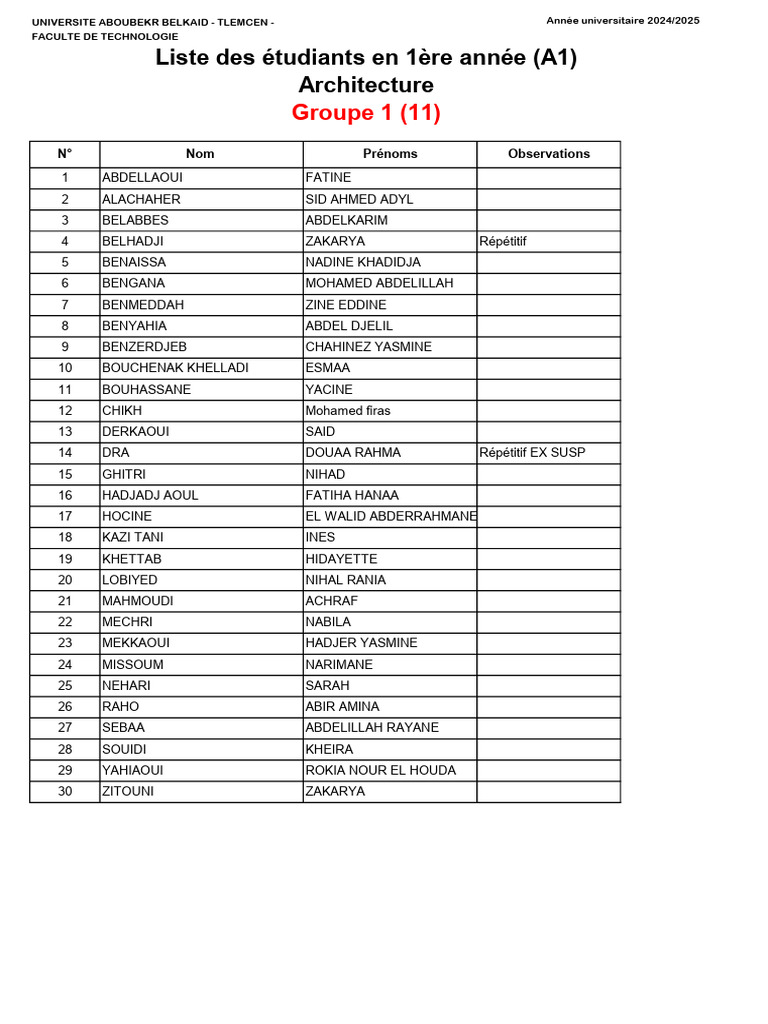 UNIVERSITE ABOUBEKR BELKAID - TLEMCEN -
FACULTE DE TECHNOLOGIE

Année universitaire 2024/2025

Liste des étudiants en 1ère année (A1)
Architecture
Groupe 1 (11)

| N° | Nom | Prénoms | Observations |
|---|---|---|---|
| 1 | ABDELLAOUI | FATINE | |
| 2 | ALACHAHER | SID AHMED ADYL | |
| 3 | BELABBES | ABDELKARIM | |
| 4 | BELHADJI | ZAKARYA | Répétitif |
| 5 | BENAISSA | NADINE KHADIDJA | |
| 6 | BENGANA | MOHAMED ABDELILLAH | |
| 7 | BENMEDDAH | ZINE EDDINE | |
| 8 | BENYAHIA | ABDEL DJELIL | |
| 9 | BENZERDJEB | CHAHINEZ YASMINE | |
| 10 | BOUCHENAK KHELLADI | ESMAA | |
| 11 | BOUHASSANE | YACINE | |
| 12 | CHIKH | Mohamed firas | |
| 13 | DERKAOUI | SAID | |
| 14 | DRA | DOUAA RAHMA | Répétitif EX SUSP |
| 15 | GHITRI | NIHAD | |
| 16 | HADJADJ AOUL | FATIHA HANAA | |
| 17 | HOCINE | EL WALID ABDERRAHMANE | |
| 18 | KAZI TANI | INES | |
| 19 | KHETTAB | HIDAYETTE | |
| 20 | LOBIYED | NIHAL RANIA | |
| 21 | MAHMOUDI | ACHRAF | |
| 22 | MECHRI | NABILA | |
| 23 | MEKKAOUI | HADJER YASMINE | |
| 24 | MISSOUM | NARIMANE | |
| 25 | NEHARI | SARAH | |
| 26 | RAHO | ABIR AMINA | |
| 27 | SEBAA | ABDELILLAH RAYANE | |
| 28 | SOUIDI | KHEIRA | |
| 29 | YAHIAOUI | ROKIA NOUR EL HOUDA | |
| 30 | ZITOUNI | ZAKARYA | |